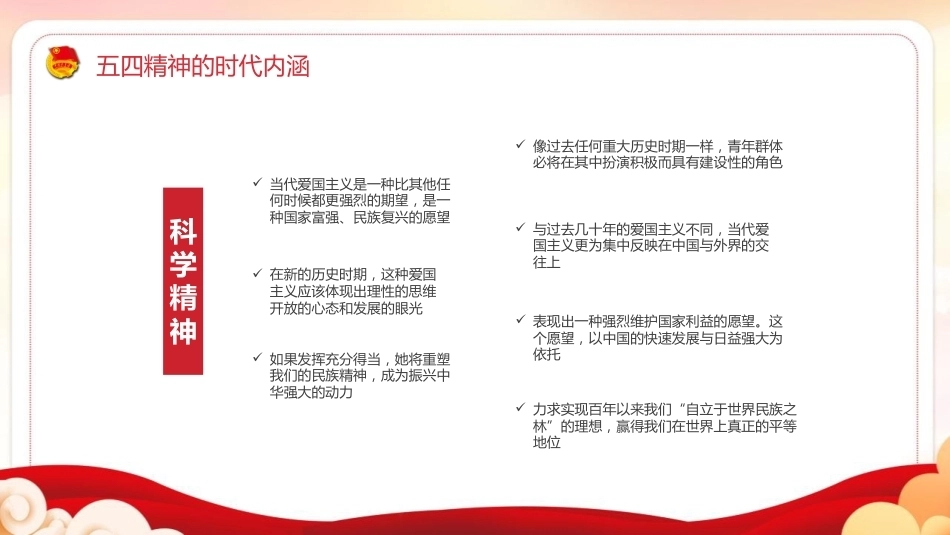 五四精神的时代内涵

科学精神

✓ 当代爱国主义是一种比其他任何时候都更强烈的期望，是一种国家富强、民族复兴的愿望

✓ 在新的历史时期，这种爱国主义应该体现出理性的思维开放的心态和发展的眼光

✓ 如果发挥充分得当，她将重塑我们的民族精神，成为振兴中华强大的动力

✓ 像过去任何重大历史时期一样，青年群体必将在其中扮演积极而具有建设性的角色

✓ 与过去几十年的爱国主义不同，当代爱国主义更为集中反映在中国与外界的交往上

✓ 表现出一种强烈维护国家利益的愿望。这个愿望，以中国的快速发展与日益强大为依托

✓ 力求实现百年以来我们“自立于世界民族之林”的理想，赢得我们在世界上真正的平等地位